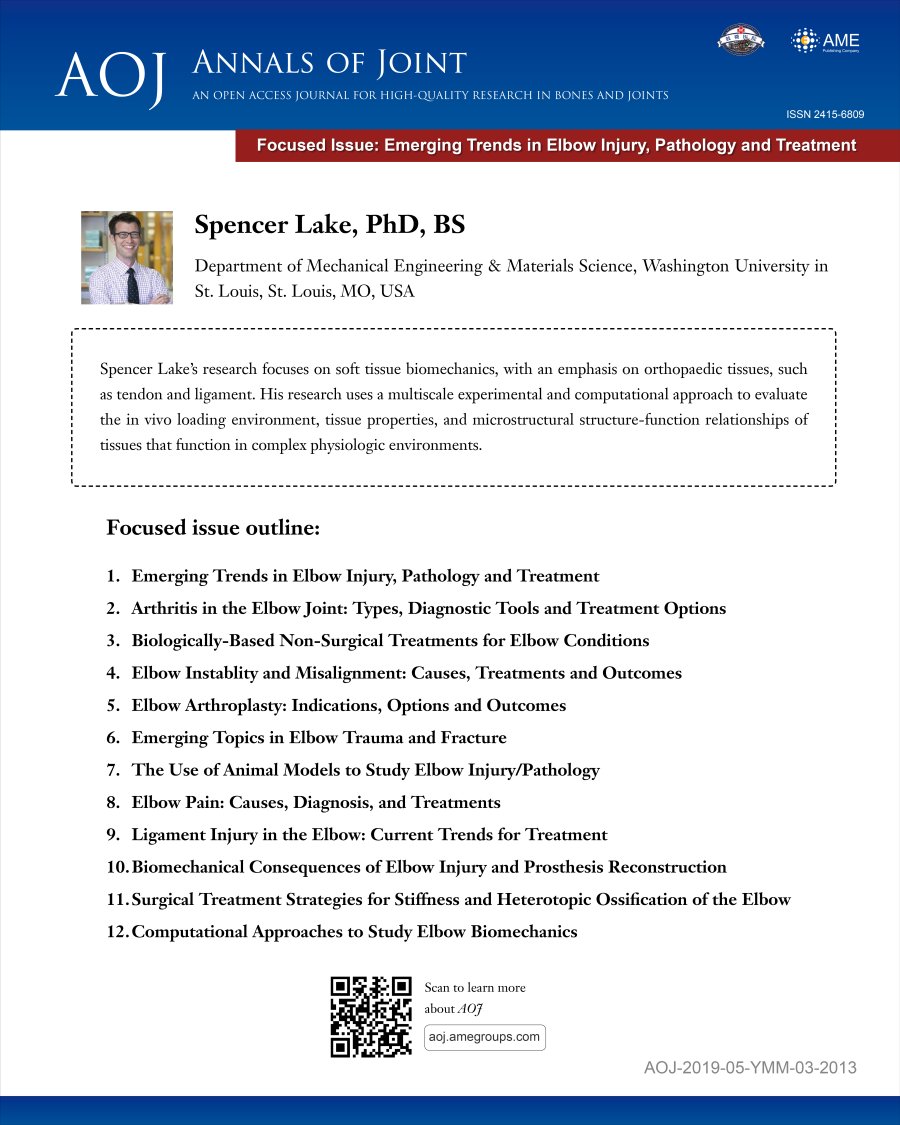 AOJ ANNALS OF JOINT
AN OPEN ACCESS JOURNAL FOR HIGH-QUALITY RESEARCH IN BONES AND JOINTS

AME
Publishing Company

ISSN 2415-6809

Focused Issue: Emerging Trends in Elbow Injury, Pathology and Treatment

Spencer Lake, PhD, BS

Department of Mechanical Engineering & Materials Science, Washington University in St. Louis, St. Louis, MO, USA

Spencer Lake's research focuses on soft tissue biomechanics, with an emphasis on orthopaedic tissues, such as tendon and ligament. His research uses a multiscale experimental and computational approach to evaluate the in vivo loading environment, tissue properties, and microstructural structure-function relationships of tissues that function in complex physiologic environments.

Focused issue outline:

1. Emerging Trends in Elbow Injury, Pathology and Treatment
2. Arthritis in the Elbow Joint: Types, Diagnostic Tools and Treatment Options
3. Biologically-Based Non-Surgical Treatments for Elbow Conditions
4. Elbow Instablity and Misalignment: Causes, Treatments and Outcomes
5. Elbow Arthroplasty: Indications, Options and Outcomes
6. Emerging Topics in Elbow Trauma and Fracture
7. The Use of Animal Models to Study Elbow Injury/Pathology
8. Elbow Pain: Causes, Diagnosis, and Treatments
9. Ligament Injury in the Elbow: Current Trends for Treatment
10. Biomechanical Consequences of Elbow Injury and Prosthesis Reconstruction
11. Surgical Treatment Strategies for Stiffness and Heterotopic Ossification of the Elbow
12. Computational Approaches to Study Elbow Biomechanics

Scan to learn more about AOJ

aoj.amegroups.com

AOJ-2019-05-YMM-03-2013